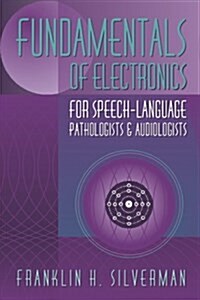 FUNDAMENTALS
OF ELECTRONICS
FOR SPEECH-LANGUAGE
PATHOLOGISTS & AUDIOLOGISTS

FRANKLIN H. SILVERMAN